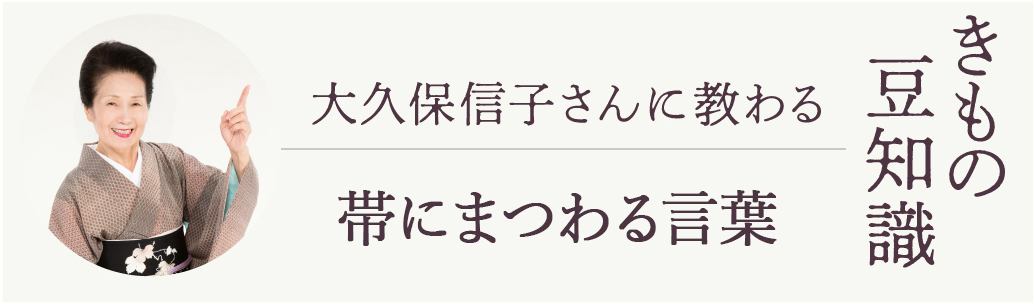 大久保信子さんに教わる

帯にまつわる言葉

きもの豆知識